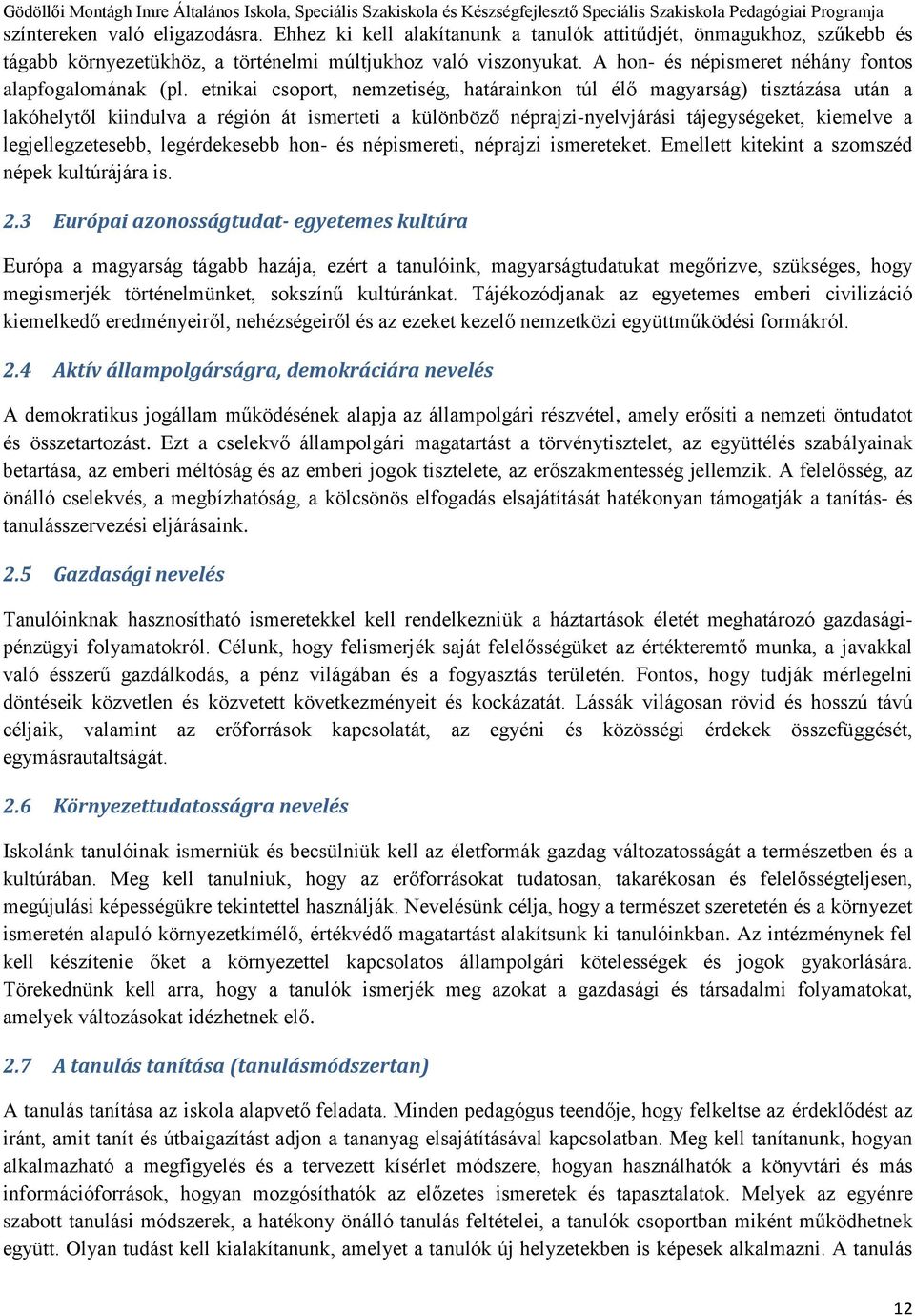 Gödöllői Montágh Imre Általános Iskola, Speciális Szakiskola és Készségfejlesztő Speciális Szakiskola Pedagógiai Programja

színtereken való eligazodásra. Ehhez ki kell alakítanunk a tanulók attitűdjét, önmagukhoz, szűkebb és tágabb környezetükhöz, a történelmi múltjukhoz való viszonyukat. A hon- és népismeret néhány fontos alapfogalomának (pl. etnikai csoport, nemzetiség, határainkon túl élő magyarság) tisztázása után a lakóhelytől kiindulva a régión át ismerteti a különböző néprajzi-nyelvjárási tájegységeket, kiemelve a legjellegzetesebb, legérdekesebb hon- és népismereti, néprajzi ismereteket. Emellett kitekint a szomszéd népek kultúrájára is.

2.3 Európai azonosságtudat- egyetemes kultúra

Európa a magyarság tágabb hazája, ezért a tanulóink, magyarságtudatukat megőrizve, szükséges, hogy megismerjék történelmünket, sokszínű kultúránkat. Tájékozódjanak az egyetemes emberi civilizáció kiemelkedő eredményeiről, nehézségeiről és az ezeket kezelő nemzetközi együttműködési formákról.

2.4 Aktív állampolgárságra, demokráciára nevelés

A demokratikus jogállam működésének alapja az állampolgári részvétel, amely erősíti a nemzeti öntudatot és összetartozást. Ezt a cselekvő állampolgári magatartást a törvénytisztelet, az együttélés szabályainak betartása, az emberi méltóság és az emberi jogok tisztelete, az erőszakmentesség jellemzik. A felelősség, az önálló cselekvés, a megbízhatóság, a kölcsönös elfogadás elsajátítását hatékonyan támogatják a tanítás- és tanulásszervezési eljárásaink.

2.5 Gazdasági nevelés

Tanulóinknak hasznosítható ismeretekkel kell rendelkezniük a háztartások életét meghatározó gazdasági-pénzügyi folyamatokról. Célunk, hogy felismerjék saját felelősségüket az értékteremtő munka, a javakkal való ésszerű gazdálkodás, a pénz világában és a fogyasztás területén. Fontos, hogy tudják mérlegelni döntéseik közvetlen és közvetett következményeit és kockázatát. Lássák világosan rövid és hosszú távú céljaik, valamint az erőforrások kapcsolatát, az egyéni és közösségi érdekek összefüggését, egymásrautaltságát.

2.6 Környezettudatosságra nevelés

Iskolánk tanulóinak ismerniük és becsülniük kell az életformák gazdag változatosságát a természetben és a kultúrában. Meg kell tanulniuk, hogy az erőforrásokat tudatosan, takarékosan és felelősségteljesen, megújulási képességükre tekintettel használják. Nevelésünk célja, hogy a természet szeretetén és a környezet ismeretén alapuló környezetkímélő, értékvédő magatartást alakítsunk ki tanulóinkban. Az intézménynek fel kell készítenie őket a környezettel kapcsolatos állampolgári kötelességek és jogok gyakorlására. Törekednünk kell arra, hogy a tanulók ismerjék meg azokat a gazdasági és társadalmi folyamatokat, amelyek változásokat idézhetnek elő.

2.7 A tanulás tanítása (tanulásmódszertan)

A tanulás tanítása az iskola alapvető feladata. Minden pedagógus teendője, hogy felkeltse az érdeklődést az iránt, amit tanít és útbaigazítást adjon a tananyag elsajátításával kapcsolatban. Meg kell tanítanunk, hogyan alkalmazható a megfigyelés és a tervezett kísérlet módszere, hogyan használhatók a könyvtári és más információforrások, hogyan mozgósíthatók az előzetes ismeretek és tapasztalatok. Melyek az egyénre szabott tanulási módszerek, a hatékony önálló tanulás feltételei, a tanulók csoportban miként működhetnek együtt. Olyan tudást kell kialakítanunk, amelyet a tanulók új helyzetekben is képesek alkalmazni. A tanulás

12